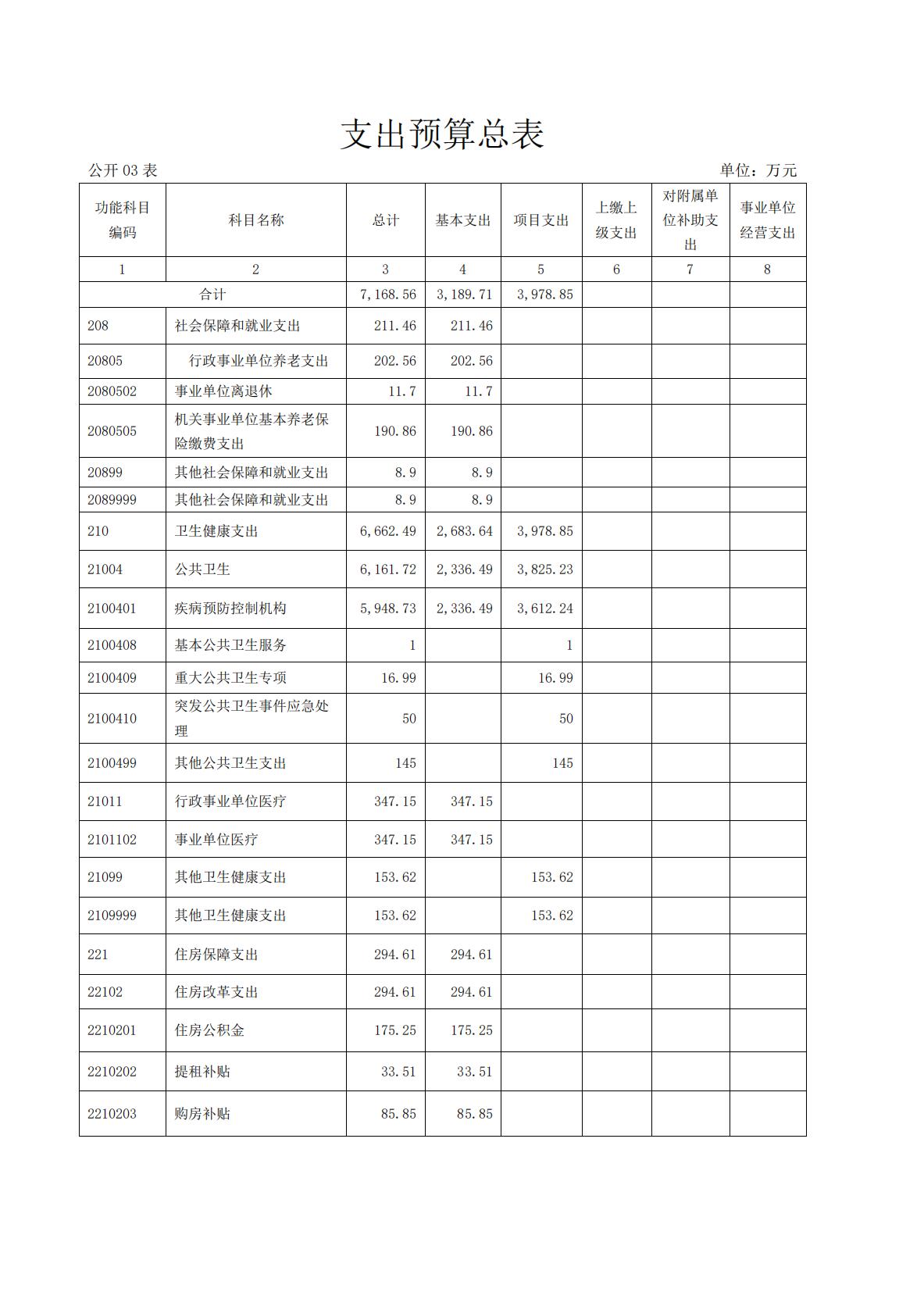 支出预算总表

公开 03 表

单位：万元

| 功能科目编码 | 科目名称 | 总计 | 基本支出 | 项目支出 | 上缴上级支出 | 对附属单位补助支出 | 事业单位经营支出 |
|---|---|---|---|---|---|---|---|
| 1 | 2 | 3 | 4 | 5 | 6 | 7 | 8 |
| 合计 | | 7,168.56 | 3,189.71 | 3,978.85 | | | |
| 208 | 社会保障和就业支出 | 211.46 | 211.46 | | | | |
| 20805 | 行政事业单位养老支出 | 202.56 | 202.56 | | | | |
| 2080502 | 事业单位离退休 | 11.7 | 11.7 | | | | |
| 2080505 | 机关事业单位基本养老保险缴费支出 | 190.86 | 190.86 | | | | |
| 20899 | 其他社会保障和就业支出 | 8.9 | 8.9 | | | | |
| 2089999 | 其他社会保障和就业支出 | 8.9 | 8.9 | | | | |
| 210 | 卫生健康支出 | 6,662.49 | 2,683.64 | 3,978.85 | | | |
| 21004 | 公共卫生 | 6,161.72 | 2,336.49 | 3,825.23 | | | |
| 2100401 | 疾病预防控制机构 | 5,948.73 | 2,336.49 | 3,612.24 | | | |
| 2100408 | 基本公共卫生服务 | 1 | | 1 | | | |
| 2100409 | 重大公共卫生专项 | 16.99 | | 16.99 | | | |
| 2100410 | 突发公共卫生事件应急处理 | 50 | | 50 | | | |
| 2100499 | 其他公共卫生支出 | 145 | | 145 | | | |
| 21011 | 行政事业单位医疗 | 347.15 | 347.15 | | | | |
| 2101102 | 事业单位医疗 | 347.15 | 347.15 | | | | |
| 21099 | 其他卫生健康支出 | 153.62 | | 153.62 | | | |
| 2109999 | 其他卫生健康支出 | 153.62 | | 153.62 | | | |
| 221 | 住房保障支出 | 294.61 | 294.61 | | | | |
| 22102 | 住房改革支出 | 294.61 | 294.61 | | | | |
| 2210201 | 住房公积金 | 175.25 | 175.25 | | | | |
| 2210202 | 提租补贴 | 33.51 | 33.51 | | | | |
| 2210203 | 购房补贴 | 85.85 | 85.85 | | | | |